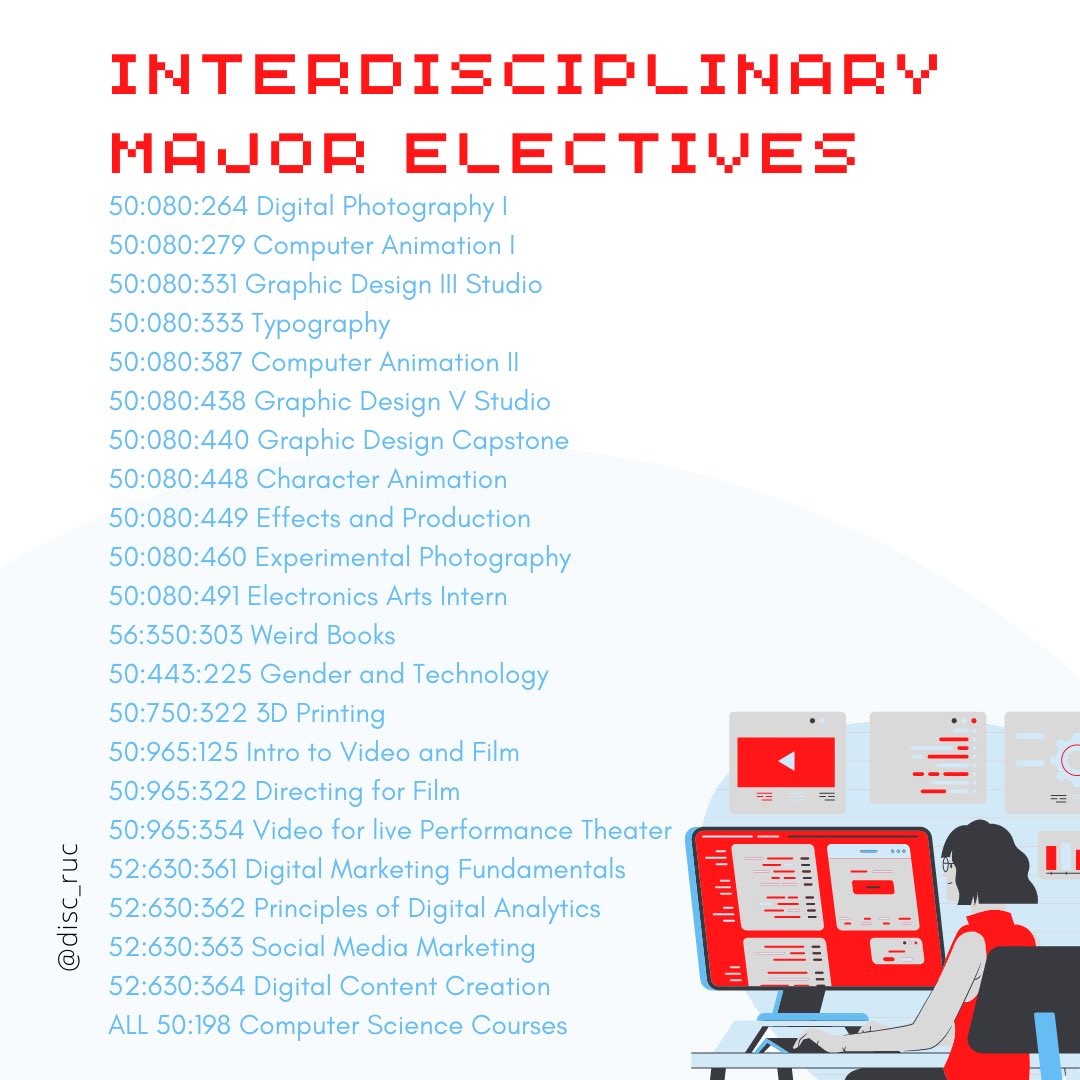 INTERDISCIPLINARY MAJOR ELECTIVES

50:080:264 Digital Photography I
50:080:279 Computer Animation I
50:080:331 Graphic Design III Studio
50:080:333 Typography
50:080:387 Computer Animation II
50:080:438 Graphic Design V Studio
50:080:440 Graphic Design Capstone
50:080:448 Character Animation
50:080:449 Effects and Production
50:080:460 Experimental Photography
50:080:491 Electronics Arts Intern
56:350:303 Weird Books
50:443:225 Gender and Technology
50:750:322 3D Printing
50:965:125 Intro to Video and Film
50:965:322 Directing for Film
50:965:354 Video for live Performance Theater
52:630:361 Digital Marketing Fundamentals
52:630:362 Principles of Digital Analytics
52:630:363 Social Media Marketing
52:630:364 Digital Content Creation
ALL 50:198 Computer Science Courses

@disc_ruc